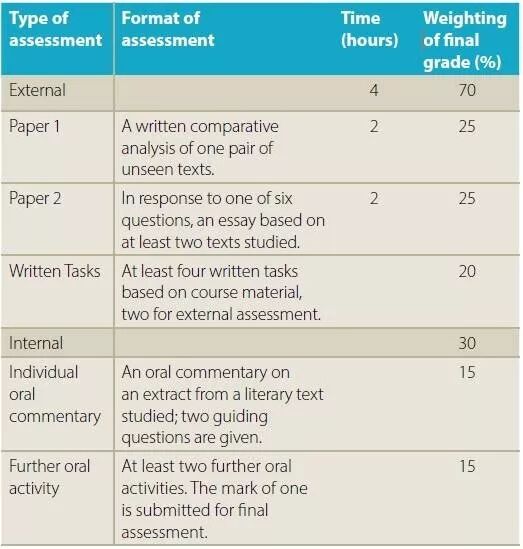 | Type of assessment | Format of assessment | Time (hours) | Weighting of final grade (%) |
|---|---|---|---|
| External | | 4 | 70 |
| Paper 1 | A written comparative analysis of one pair of unseen texts. | 2 | 25 |
| Paper 2 | In response to one of six questions, an essay based on at least two texts studied. | 2 | 25 |
| Written Tasks | At least four written tasks based on course material, two for external assessment. | | 20 |
| Internal | | | 30 |
| Individual oral commentary | An oral commentary on an extract from a literary text studied; two guiding questions are given. | | 15 |
| Further oral activity | At least two further oral activities. The mark of one is submitted for final assessment. | | 15 |